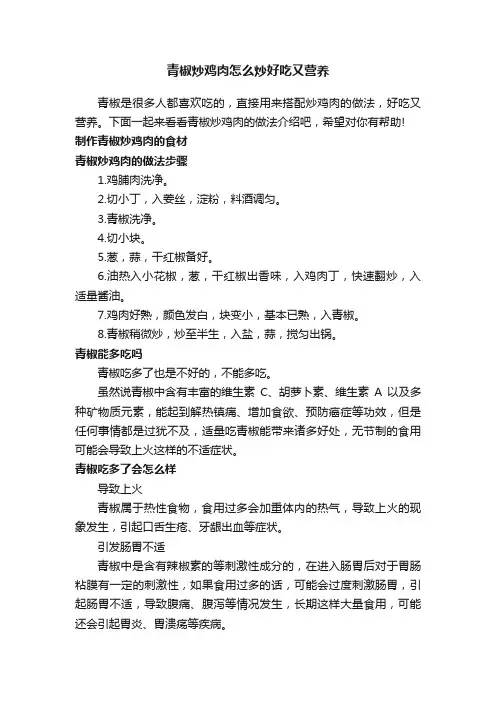 青椒炒鸡肉怎么炒好吃又营养

青椒是很多人都喜欢吃的，直接用来搭配炒鸡肉的做法，好吃又营养。下面一起来看看青椒炒鸡肉的做法介绍吧，希望对你有帮助!

制作青椒炒鸡肉的食材

青椒炒鸡肉的做法步骤

1.鸡脯肉洗净。

2.切小丁，入姜丝，淀粉，料酒调匀。

3.青椒洗净。

4.切小块。

5.葱，蒜，干红椒备好。

6.油热入小花椒，葱，干红椒出香味，入鸡肉丁，快速翻炒，入适量酱油。

7.鸡肉好熟，颜色发白，块变小，基本已熟，入青椒。

8.青椒稍微炒，炒至半生，入盐，蒜，搅匀出锅。

青椒能多吃吗

青椒吃多了也是不好的，不能多吃。

虽然说青椒中含有丰富的维生素 C、胡萝卜素、维生素 A 以及多种矿物质元素，能起到解热镇痛、增加食欲、预防癌症等功效，但是任何事情都是过犹不及，适量吃青椒能带来诸多好处，无节制的食用可能会导致上火这样的不适症状。

青椒吃多了会怎么样

导致上火

青椒属于热性食物，食用过多会加重体内的热气，导致上火的现象发生，引起口舌生疮、牙龈出血等症状。

引发肠胃不适

青椒中是含有辣椒素的等刺激性成分的，在进入肠胃后对于胃肠粘膜有一定的刺激性，如果食用过多的话，可能会过度刺激肠胃，引起肠胃不适，导致腹痛、腹泻等情况发生，长期这样大量食用，可能还会引起胃炎、胃溃疡等疾病。